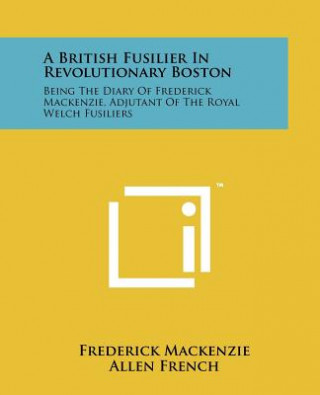 A British Fusilier In Revolutionary Boston

Being The Diary Of Frederick Mackenzie, Adjutant Of The Royal Welch Fusiliers

™

Frederick Mackenzie
Allen French